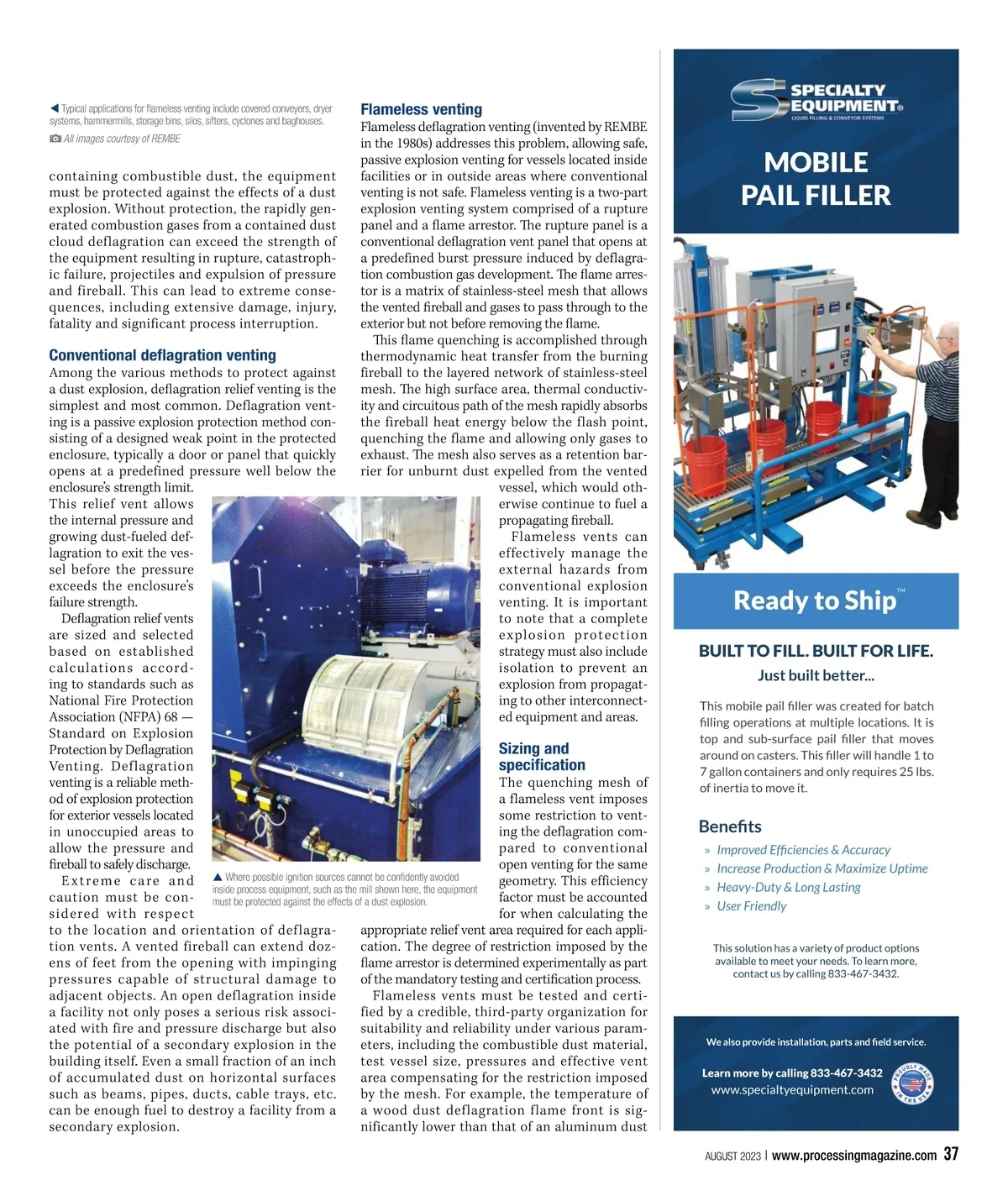 ◀ Typical applications for flameless venting include covered conveyers, dryer systems, hammermills, storage bins, silos, sifters, cyclones and baghouses.

All images courtesy of REMBE

containing combustible dust, the equipment must be protected against the effects of a dust explosion. Without protection, the rapidly generated combustion gases from a contained dust cloud deflagration can exceed the strength of the equipment resulting in rupture, catastrophic failure, projectiles and expulsion of pressure and fireball. This can lead to extreme consequences, including extensive damage, injury, fatality and significant process interruption.

Conventional deflagration venting

Among the various methods to protect against a dust explosion, deflagration relief venting is the simplest and most common. Deflagration venting is a passive explosion protection method consisting of a designed weak point in the protected enclosure, typically a door or panel that quickly opens at a predefined pressure well below the enclosure's strength limit. This relief vent allows the internal pressure and growing dust-fueled deflagration to exit the vessel before the pressure exceeds the enclosure's failure strength.

Deflagration relief vents are sized and selected based on established calculations according to standards such as National Fire Protection Association (NFPA) 68 — Standard on Explosion Protection by Deflagration Venting. Deflagration venting is a reliable method of explosion protection for exterior vessels located in unoccupied areas to allow the pressure and fireball to safely discharge.

Extreme care and caution must be considered with respect to the location and orientation of deflagration vents. A vented fireball can extend dozens of feet from the opening with impinging pressures capable of structural damage to adjacent objects. An open deflagration inside a facility not only poses a serious risk associated with fire and pressure discharge but also the potential of a secondary explosion in the building itself. Even a small fraction of an inch of accumulated dust on horizontal surfaces such as beams, pipes, ducts, cable trays, etc. can be enough fuel to destroy a facility from a secondary explosion.

▲ Where possible ignition sources cannot be confidently avoided inside process equipment, such as the mill shown here, the equipment must be protected against the effects of a dust explosion.

Flameless venting

Flameless deflagration venting (invented by REMBE in the 1980s) addresses this problem, allowing safe, passive explosion venting for vessels located inside facilities or in outside areas where conventional venting is not safe. Flameless venting is a two-part explosion venting system comprised of a rupture panel and a flame arrestor. The rupture panel is a conventional deflagration vent panel that opens at a predefined burst pressure induced by deflagration combustion gas development. The flame arrestor is a matrix of stainless-steel mesh that allows the vented fireball and gases to pass through to the exterior but not before removing the flame.

This flame quenching is accomplished through thermodynamic heat transfer from the burning fireball to the layered network of stainless-steel mesh. The high surface area, thermal conductivity and circuitous path of the mesh rapidly absorbs the fireball heat energy below the flash point, quenching the flame and allowing only gases to exhaust. The mesh also serves as a retention barrier for unburnt dust expelled from the vented vessel, which would otherwise continue to fuel a propagating fireball.

Flameless vents can effectively manage the external hazards from conventional explosion venting. It is important to note that a complete explosion protection strategy must also include isolation to prevent an explosion from propagating to other interconnected equipment and areas.

Sizing and specification

The quenching mesh of a flameless vent imposes some restriction to venting the deflagration compared to conventional open venting for the same geometry. This efficiency factor must be accounted for when calculating the appropriate relief vent area required for each application. The degree of restriction imposed by the flame arrestor is determined experimentally as part of the mandatory testing and certification process.

Flameless vents must be tested and certified by a credible, third-party organization for suitability and reliability under various parameters, including the combustible dust material, test vessel size, pressures and effective vent area compensating for the restriction imposed by the mesh. For example, the temperature of a wood dust deflagration flame front is significantly lower than that of an aluminum dust

SPECIALTY EQUIPMENT®
LIQUID FILLING & CONVEYOR SYSTEMS

MOBILE PAIL FILLER

Ready to Ship™

BUILT TO FILL. BUILT FOR LIFE.
Just built better...

This mobile pail filler was created for batch filling operations at multiple locations. It is top and sub-surface pail filler that moves around on casters. This filler will handle 1 to 7 gallon containers and only requires 25 lbs. of inertia to move it.

Benefits
» Improved Efficiencies & Accuracy
» Increase Production & Maximize Uptime
» Heavy-Duty & Long Lasting
» User Friendly

This solution has a variety of product options available to meet your needs. To learn more, contact us by calling 833-467-3432.

We also provide installation, parts and field service.
Learn more by calling 833-467-3432
www.specialtyequipment.com
PROUDLY MADE IN THE USA

AUGUST 2023 | www.processingmagazine.com 37